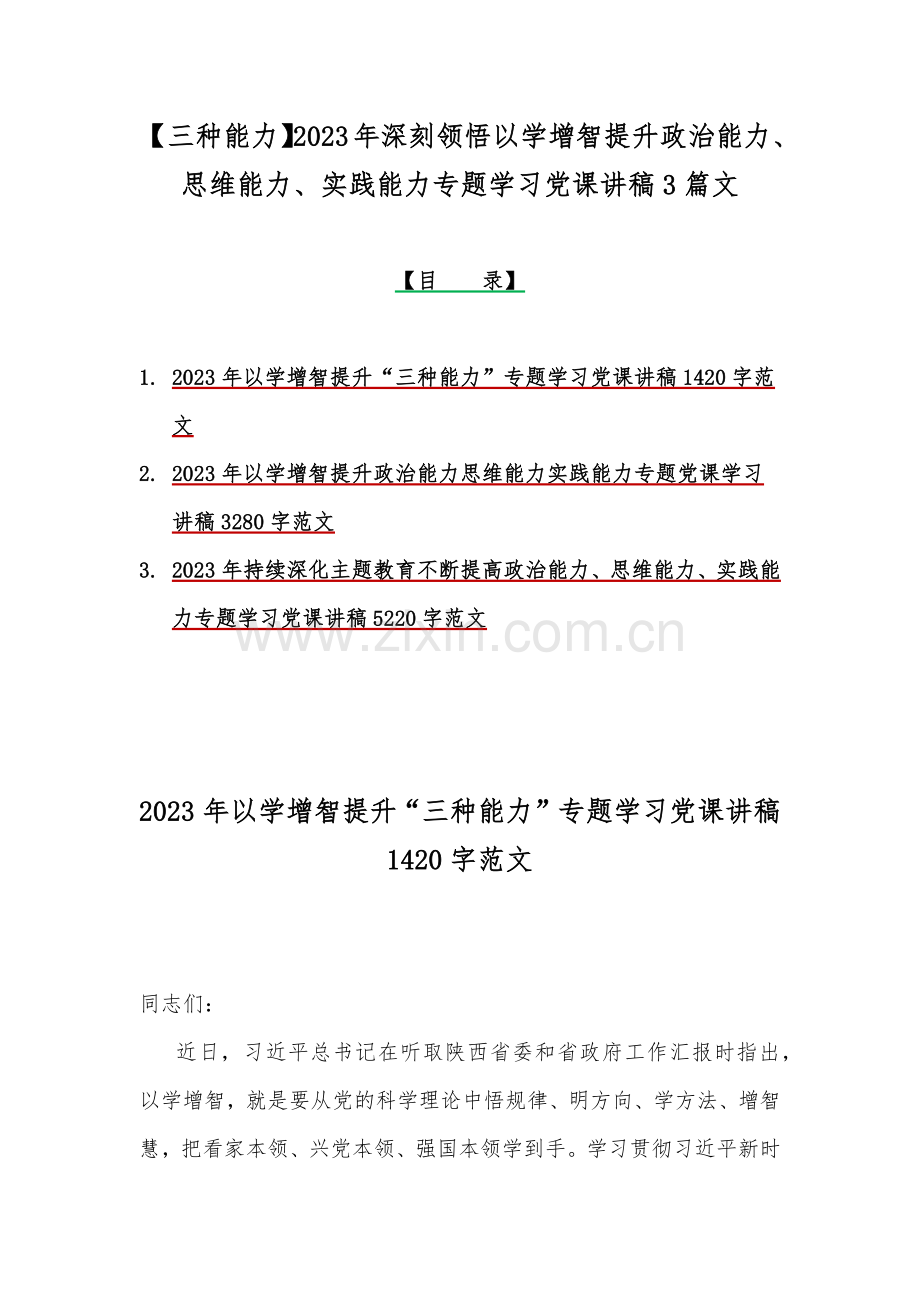 【三种能力】2023年深刻领悟以学增智提升政治能力、思维能力、实践能力专题学习党课讲稿3篇文

【目　录】

1. 2023年以学增智提升“三种能力”专题学习党课讲稿1420字范文

2. 2023年以学增智提升政治能力思维能力实践能力专题党课学习讲稿3280字范文

3. 2023年持续深化主题教育不断提高政治能力、思维能力、实践能力专题学习党课讲稿5220字范文

www.zixin.com.cn

2023年以学增智提升“三种能力”专题学习党课讲稿1420字范文

同志们：

近日，习近平总书记在听取陕西省委和省政府工作汇报时指出，以学增智，就是要从党的科学理论中悟规律、明方向、学方法、增智慧，把看家本领、兴党本领、强国本领学到手。学习贯彻习近平新时